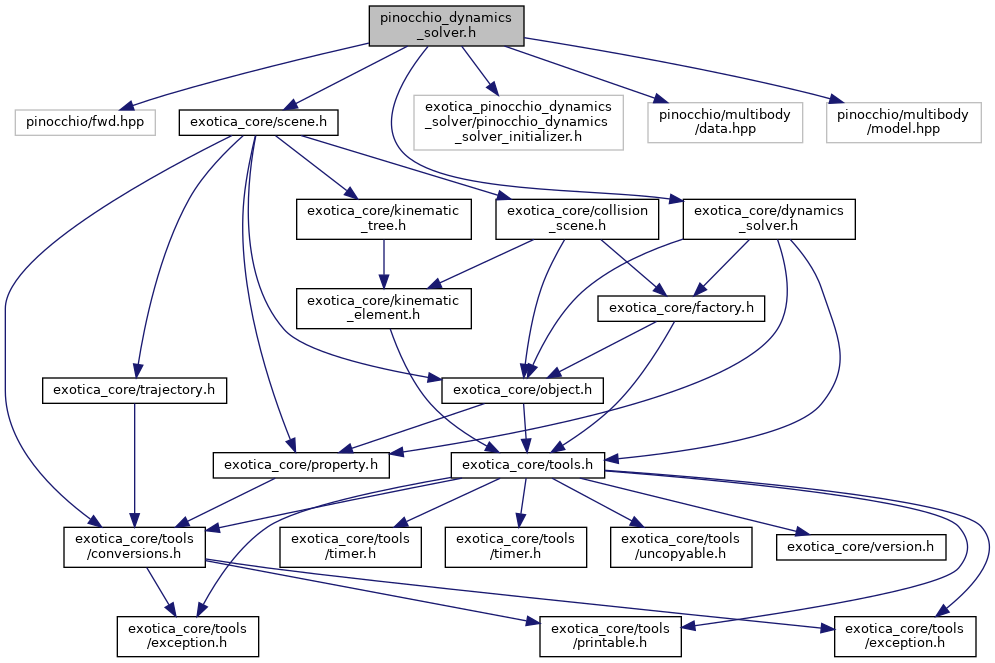 pinocchio_dynamics_solver.h

pinocchio/fwd.hpp

exotica_core/scene.h

exotica_pinocchio_dynamics_solver/pinocchio_dynamics_solver_initializer.h

pinocchio/multibody/data.hpp

pinocchio/multibody/model.hpp

exotica_core/kinematic_tree.h

exotica_core/collision_scene.h

exotica_core/dynamics_solver.h

exotica_core/kinematic_element.h

exotica_core/factory.h

exotica_core/trajectory.h

exotica_core/object.h

exotica_core/property.h

exotica_core/tools.h

exotica_core/tools/conversions.h

exotica_core/tools/timer.h

exotica_core/tools/timer.h

exotica_core/tools/uncopyable.h

exotica_core/version.h

exotica_core/tools/exception.h

exotica_core/tools/printable.h

exotica_core/tools/exception.h